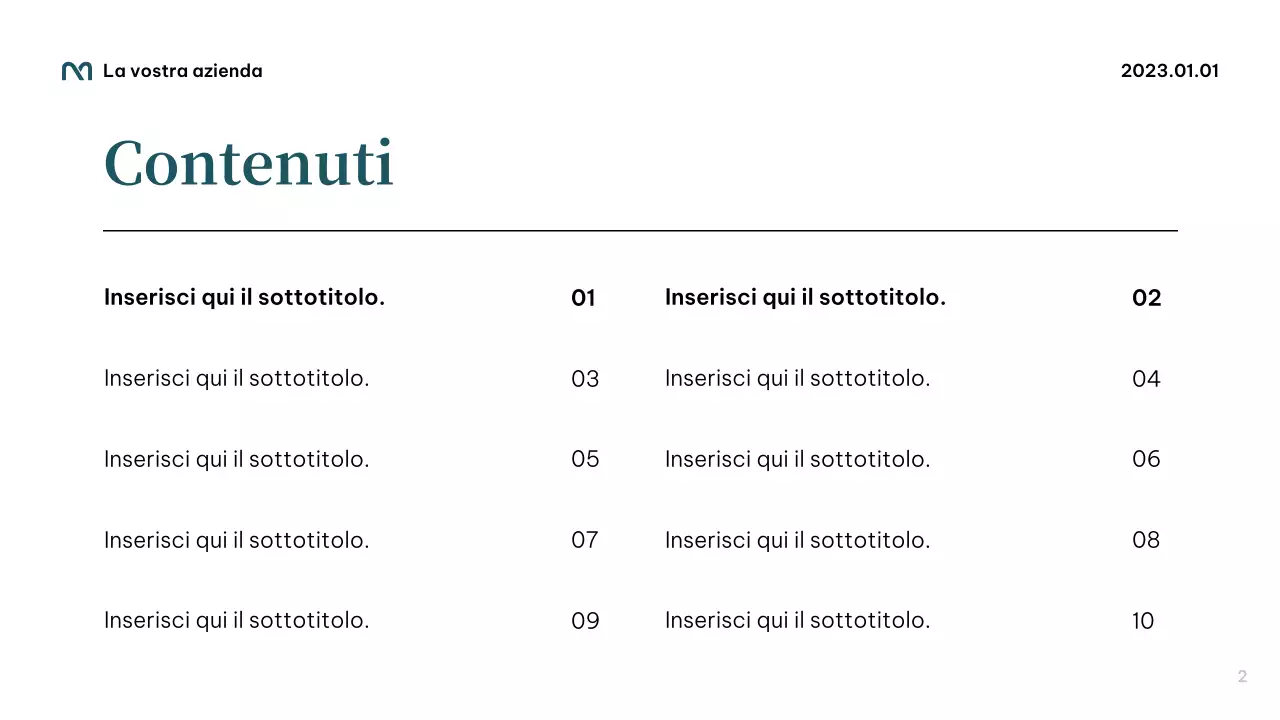 La vostra azienda

2023.01.01

Contenuti

Inserisci qui il sottotitolo. 01
Inserisci qui il sottotitolo. 03
Inserisci qui il sottotitolo. 05
Inserisci qui il sottotitolo. 07
Inserisci qui il sottotitolo. 09

Inserisci qui il sottotitolo. 02
Inserisci qui il sottotitolo. 04
Inserisci qui il sottotitolo. 06
Inserisci qui il sottotitolo. 08
Inserisci qui il sottotitolo. 10

2